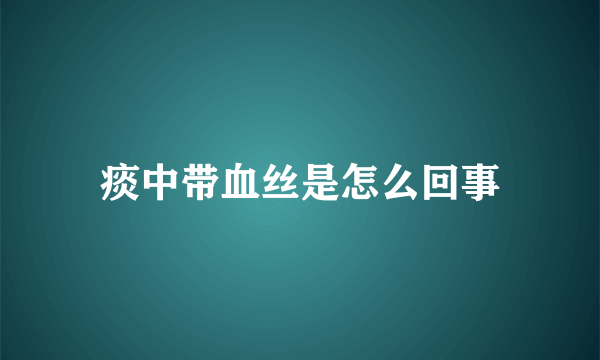 痰中带血丝是怎么回事